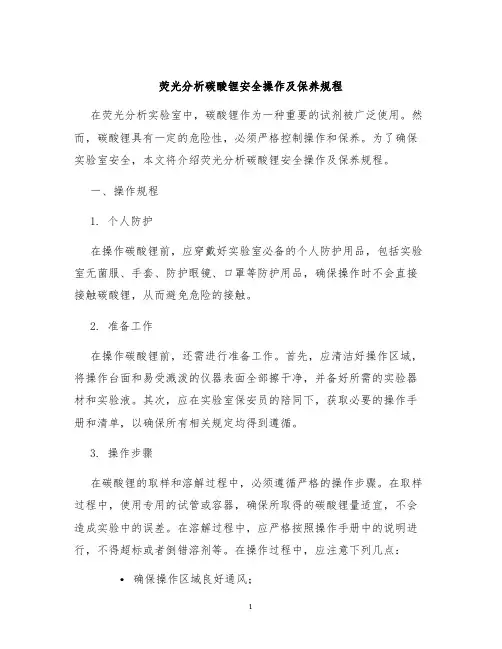 荧光分析碳酸锂安全操作及保养规程

在荧光分析实验室中，碳酸锂作为一种重要的试剂被广泛使用。然而，碳酸锂具有一定的危险性，必须严格控制操作和保养。为了确保实验室安全，本文将介绍荧光分析碳酸锂安全操作及保养规程。

一、操作规程

1. 个人防护

在操作碳酸锂前，应穿戴好实验室必备的个人防护用品，包括实验室无菌服、手套、防护眼镜、口罩等防护用品，确保操作时不会直接接触碳酸锂，从而避免危险的接触。

2. 准备工作

在操作碳酸锂前，还需进行准备工作。首先，应清洁好操作区域，将操作台面和易受溅泼的仪器表面全部擦干净，并备好所需的实验器材和实验液。其次，应在实验室保安员的陪同下，获取必要的操作手册和清单，以确保所有相关规定均得到遵循。

3. 操作步骤

在碳酸锂的取样和溶解过程中，必须遵循严格的操作步骤。在取样过程中，使用专用的试管或容器，确保所取得的碳酸锂量适宜，不会造成实验中的误差。在溶解过程中，应严格按照操作手册中的说明进行，不得超标或者倒错溶剂等。在操作过程中，应注意下列几点：

• 确保操作区域良好通风；

1